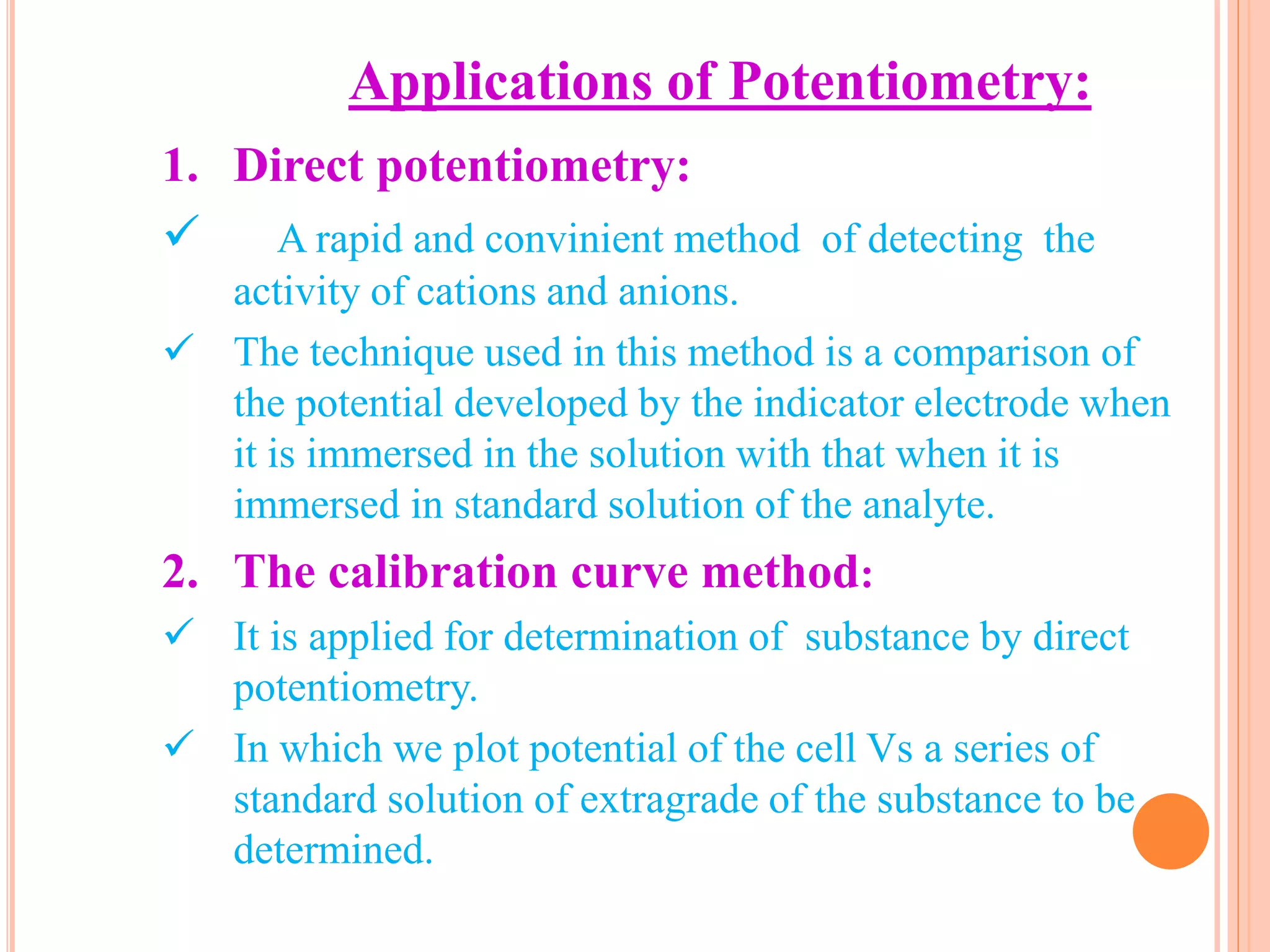 Applications of Potentiometry:

1. Direct potentiometry:

✓ A rapid and convinient method of detecting the activity of cations and anions.

✓ The technique used in this method is a comparison of the potential developed by the indicator electrode when it is immersed in the solution with that when it is immersed in standard solution of the analyte.

2. The calibration curve method:

✓ It is applied for determination of substance by direct potentiometry.

✓ In which we plot potential of the cell Vs a series of standard solution of extragrade of the substance to be determined.